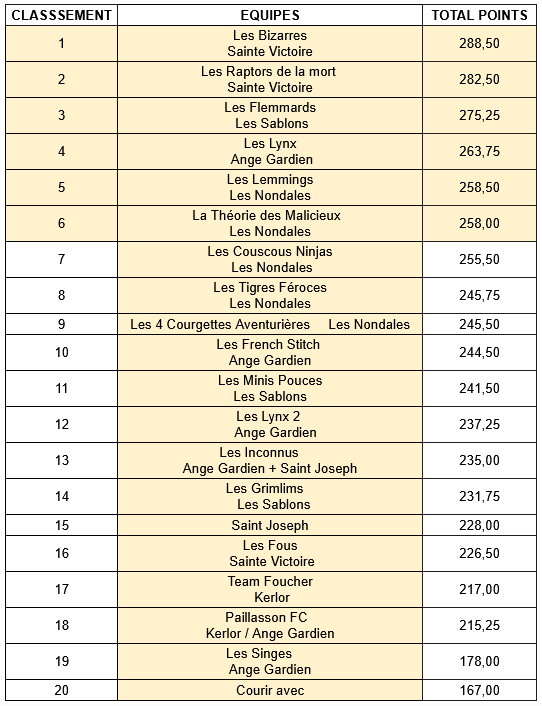 | CLASSSEMENT | EQUIPES | TOTAL POINTS |
|---|---|---|
| 1 | Les Bizarres Sainte Victoire | 288,50 |
| 2 | Les Raptors de la mort Sainte Victoire | 282,50 |
| 3 | Les Flemmards Les Sablons | 275,25 |
| 4 | Les Lynx Ange Gardien | 263,75 |
| 5 | Les Lemmings Les Nondales | 258,50 |
| 6 | La Théorie des Malicieux Les Nondales | 258,00 |
| 7 | Les Couscous Ninjas Les Nondales | 255,50 |
| 8 | Les Tigres Féroces Les Nondales | 245,75 |
| 9 | Les 4 Courgettes Aventurières Les Nondales | 245,50 |
| 10 | Les French Stitch Ange Gardien | 244,50 |
| 11 | Les Minis Pouces Les Sablons | 241,50 |
| 12 | Les Lynx 2 Ange Gardien | 237,25 |
| 13 | Les Inconnus Ange Gardien + Saint Joseph | 235,00 |
| 14 | Les Grimlims Les Sablons | 231,75 |
| 15 | Saint Joseph | 228,00 |
| 16 | Les Fous Sainte Victoire | 226,50 |
| 17 | Team Foucher Kerlor | 217,00 |
| 18 | Paillasson FC Kerlor / Ange Gardien | 215,25 |
| 19 | Les Singes Ange Gardien | 178,00 |
| 20 | Courir avec | 167,00 |